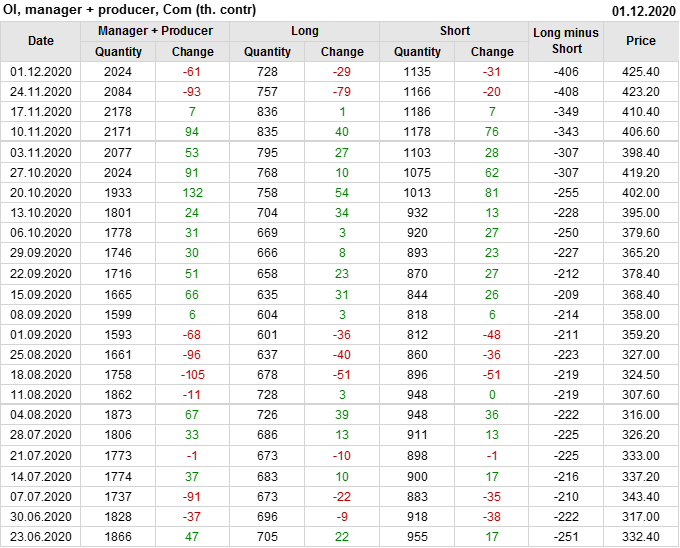 OI, manager + producer, Com (th. contr)
01.12.2020

| Date | Manager + Producer |  | Long |  | Short |  | Long minus Short | Price |
|---|---|---|---|---|---|---|---|---|
|  | Quantity | Change | Quantity | Change | Quantity | Change |  |  |
| 01.12.2020 | 2024 | -61 | 728 | -29 | 1135 | -31 | -406 | 425.40 |
| 24.11.2020 | 2084 | -93 | 757 | -79 | 1166 | -20 | -408 | 423.20 |
| 17.11.2020 | 2178 | 7 | 836 | 1 | 1186 | 7 | -349 | 410.40 |
| 10.11.2020 | 2171 | 94 | 835 | 40 | 1178 | 76 | -343 | 406.60 |
| 03.11.2020 | 2077 | 53 | 795 | 27 | 1103 | 28 | -307 | 398.40 |
| 27.10.2020 | 2024 | 91 | 768 | 10 | 1075 | 62 | -307 | 419.20 |
| 20.10.2020 | 1933 | 132 | 758 | 54 | 1013 | 81 | -255 | 402.00 |
| 13.10.2020 | 1801 | 24 | 704 | 34 | 932 | 13 | -228 | 395.00 |
| 06.10.2020 | 1778 | 31 | 669 | 3 | 920 | 27 | -250 | 379.60 |
| 29.09.2020 | 1746 | 30 | 666 | 8 | 893 | 23 | -227 | 365.20 |
| 22.09.2020 | 1716 | 51 | 658 | 23 | 870 | 27 | -212 | 378.40 |
| 15.09.2020 | 1665 | 66 | 635 | 31 | 844 | 26 | -209 | 368.40 |
| 08.09.2020 | 1599 | 6 | 604 | 3 | 818 | 6 | -214 | 358.00 |
| 01.09.2020 | 1593 | -68 | 601 | -36 | 812 | -48 | -211 | 359.20 |
| 25.08.2020 | 1661 | -96 | 637 | -40 | 860 | -36 | -223 | 327.00 |
| 18.08.2020 | 1758 | -105 | 678 | -51 | 896 | -51 | -219 | 324.50 |
| 11.08.2020 | 1862 | -11 | 728 | 3 | 948 | 0 | -219 | 307.60 |
| 04.08.2020 | 1873 | 67 | 726 | 39 | 948 | 36 | -222 | 316.00 |
| 28.07.2020 | 1806 | 33 | 686 | 13 | 911 | 13 | -225 | 326.20 |
| 21.07.2020 | 1773 | -1 | 673 | -10 | 898 | -1 | -225 | 333.00 |
| 14.07.2020 | 1774 | 37 | 683 | 10 | 900 | 17 | -216 | 337.20 |
| 07.07.2020 | 1737 | -91 | 673 | -22 | 883 | -35 | -210 | 343.40 |
| 30.06.2020 | 1828 | -37 | 696 | -9 | 918 | -38 | -222 | 317.00 |
| 23.06.2020 | 1866 | 47 | 705 | 22 | 955 | 17 | -251 | 332.40 |